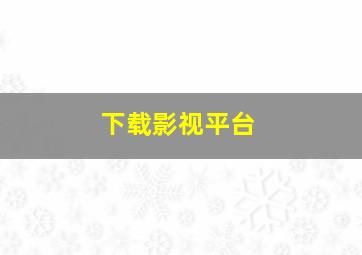 下载影视平台